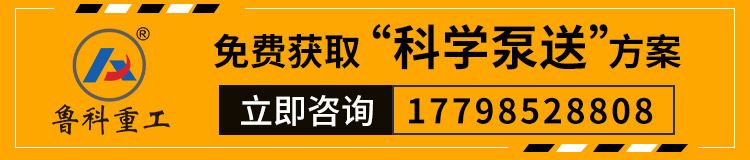 ®
鲁科重工

免费获取“科学泵送”方案

立即咨询 17798528808